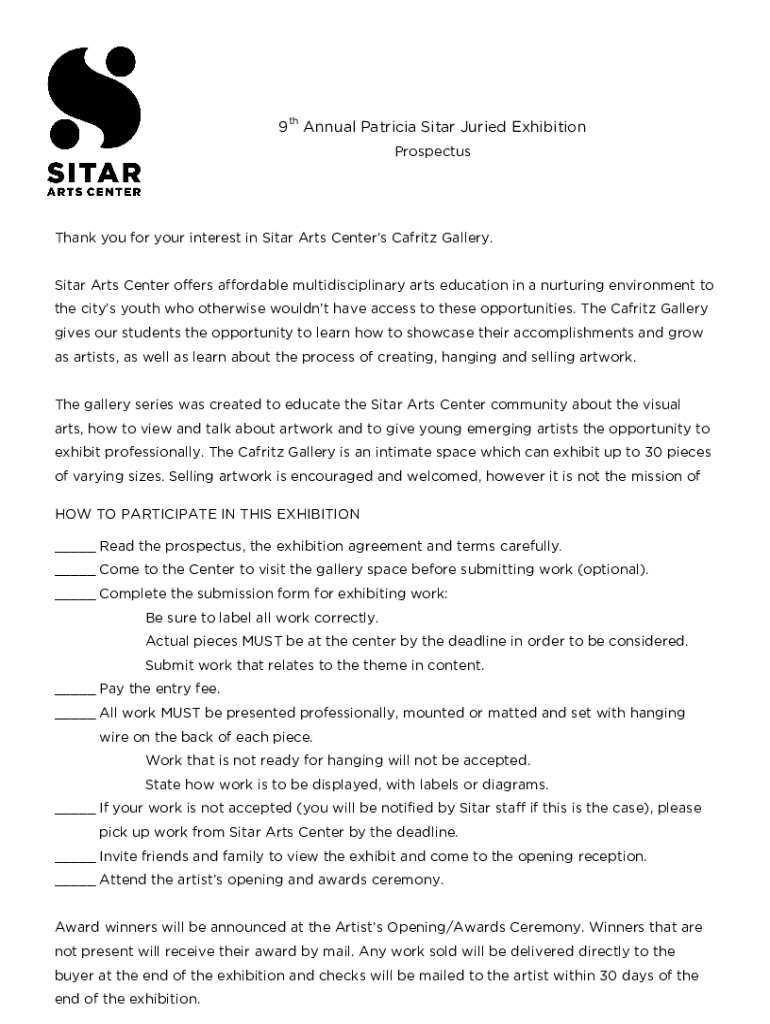 SITAR
ARTS CENTER

$9^{th}$ Annual Patricia Sitar Juried Exhibition
Prospectus

Thank you for your interest in Sitar Arts Center's Cafritz Gallery.

Sitar Arts Center offers affordable multidisciplinary arts education in a nurturing environment to the city's youth who otherwise wouldn't have access to these opportunities. The Cafritz Gallery gives our students the opportunity to learn how to showcase their accomplishments and grow as artists, as well as learn about the process of creating, hanging and selling artwork.

The gallery series was created to educate the Sitar Arts Center community about the visual arts, how to view and talk about artwork and to give young emerging artists the opportunity to exhibit professionally. The Cafritz Gallery is an intimate space which can exhibit up to 30 pieces of varying sizes. Selling artwork is encouraged and welcomed, however it is not the mission of

HOW TO PARTICIPATE IN THIS EXHIBITION

_____ Read the prospectus, the exhibition agreement and terms carefully.
_____ Come to the Center to visit the gallery space before submitting work (optional).
_____ Complete the submission form for exhibiting work:
Be sure to label all work correctly.
Actual pieces MUST be at the center by the deadline in order to be considered.
Submit work that relates to the theme in content.
_____ Pay the entry fee.
_____ All work MUST be presented professionally, mounted or matted and set with hanging wire on the back of each piece.
Work that is not ready for hanging will not be accepted.
State how work is to be displayed, with labels or diagrams.
_____ If your work is not accepted (you will be notified by Sitar staff if this is the case), please pick up work from Sitar Arts Center by the deadline.
_____ Invite friends and family to view the exhibit and come to the opening reception.
_____ Attend the artist's opening and awards ceremony.

Award winners will be announced at the Artist's Opening/Awards Ceremony. Winners that are not present will receive their award by mail. Any work sold will be delivered directly to the buyer at the end of the exhibition and checks will be mailed to the artist within 30 days of the end of the exhibition.